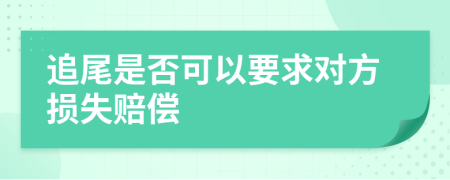 追尾是否可以要求对方损失赔偿